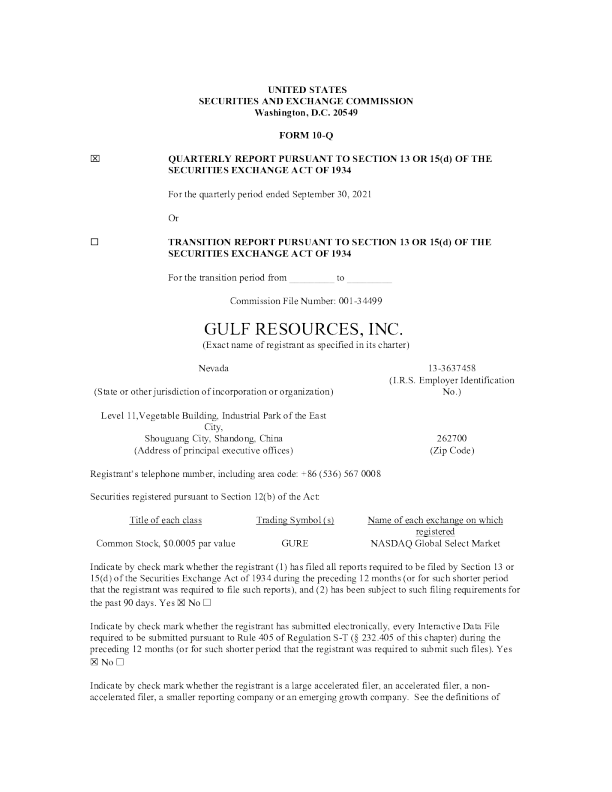 UNITED STATES
SECURITIES AND EXCHANGE COMMISSION
Washington, D.C. 20549

FORM 10-Q

☒ QUARTERLY REPORT PURSUANT TO SECTION 13 OR 15(d) OF THE SECURITIES EXCHANGE ACT OF 1934

For the quarterly period ended September 30, 2021

Or

☐ TRANSITION REPORT PURSUANT TO SECTION 13 OR 15(d) OF THE SECURITIES EXCHANGE ACT OF 1934

For the transition period from _________ to _________

Commission File Number: 001-34499

GULF RESOURCES, INC.
(Exact name of registrant as specified in its charter)

Nevada
(State or other jurisdiction of incorporation or organization)

13-3637458
(I.R.S. Employer Identification No.)

Level 11,Vegetable Building, Industrial Park of the East City,
Shouguang City, Shandong, China
(Address of principal executive offices)

262700
(Zip Code)

Registrant's telephone number, including area code: +86 (536) 567 0008

Securities registered pursuant to Section 12(b) of the Act:

| Title of each class | Trading Symbol (s) | Name of each exchange on which registered |
|---|---|---|
| Common Stock, $0.0005 par value | GURE | NASDAQ Global Select Market |

Indicate by check mark whether the registrant (1) has filed all reports required to be filed by Section 13 or 15(d) of the Securities Exchange Act of 1934 during the preceding 12 months (or for such shorter period that the registrant was required to file such reports), and (2) has been subject to such filing requirements for the past 90 days. Yes ☒ No ☐

Indicate by check mark whether the registrant has submitted electronically, every Interactive Data File required to be submitted pursuant to Rule 405 of Regulation S-T (§ 232.405 of this chapter) during the preceding 12 months (or for such shorter period that the registrant was required to submit such files). Yes ☒ No ☐

Indicate by check mark whether the registrant is a large accelerated filer, an accelerated filer, a non-accelerated filer, a smaller reporting company or an emerging growth company. See the definitions of